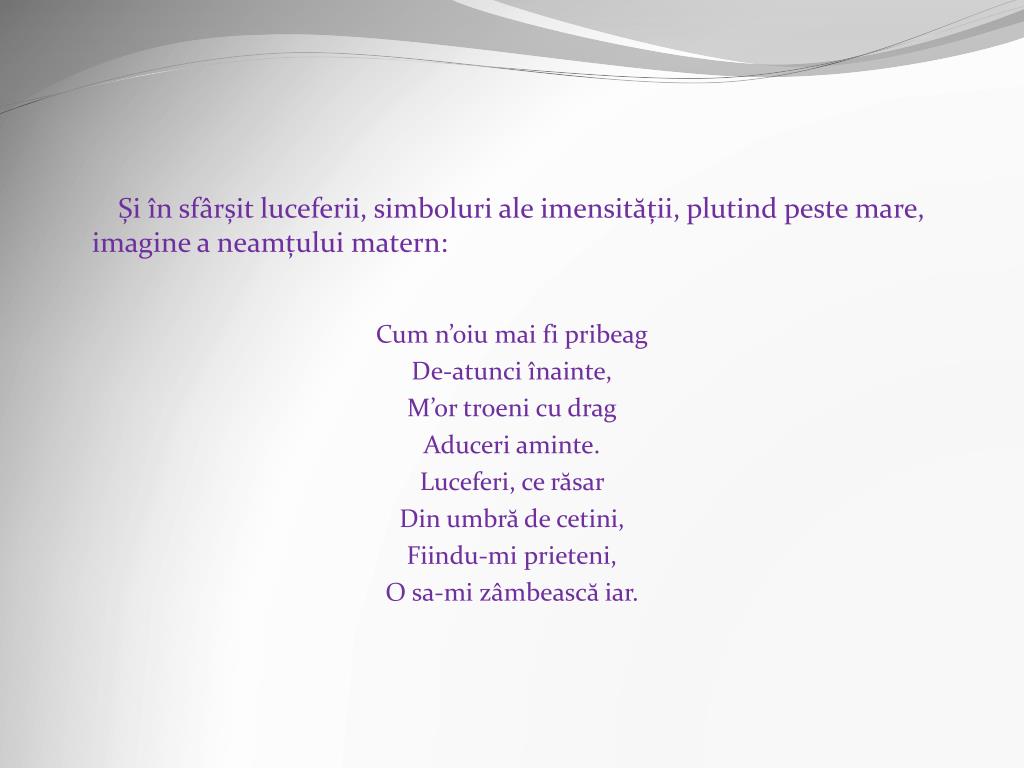 Și în sfârșit luceferii, simboluri ale imensității, plutind peste mare, imagine a neamțului matern:

Cum n'oiu mai fi pribeag
De-atunci înainte,
M'or troeni cu drag
Aduceri aminte.
Luceferi, ce răsar
Din umbră de cetini,
Fiindu-mi prieteni,
O sa-mi zâmbească iar.